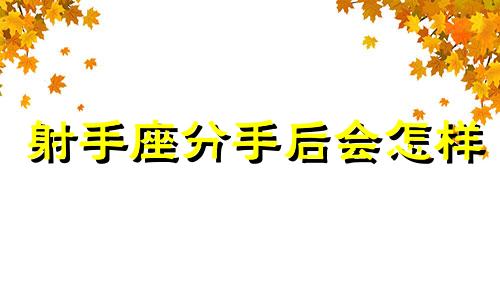 射手座分手后会怎样